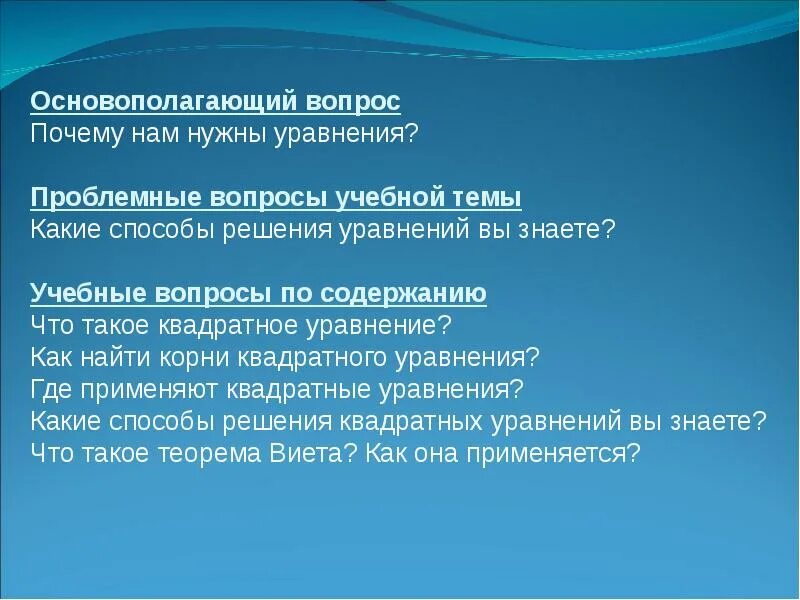 Основополагающий вопрос
Почему нам нужны уравнения?

Проблемные вопросы учебной темы
Какие способы решения уравнений вы знаете?

Учебные вопросы по содержанию
Что такое квадратное уравнение?
Как найти корни квадратного уравнения?
Где применяют квадратные уравнения?
Какие способы решения квадратных уравнений вы знаете?
Что такое теорема Виета? Как она применяется?